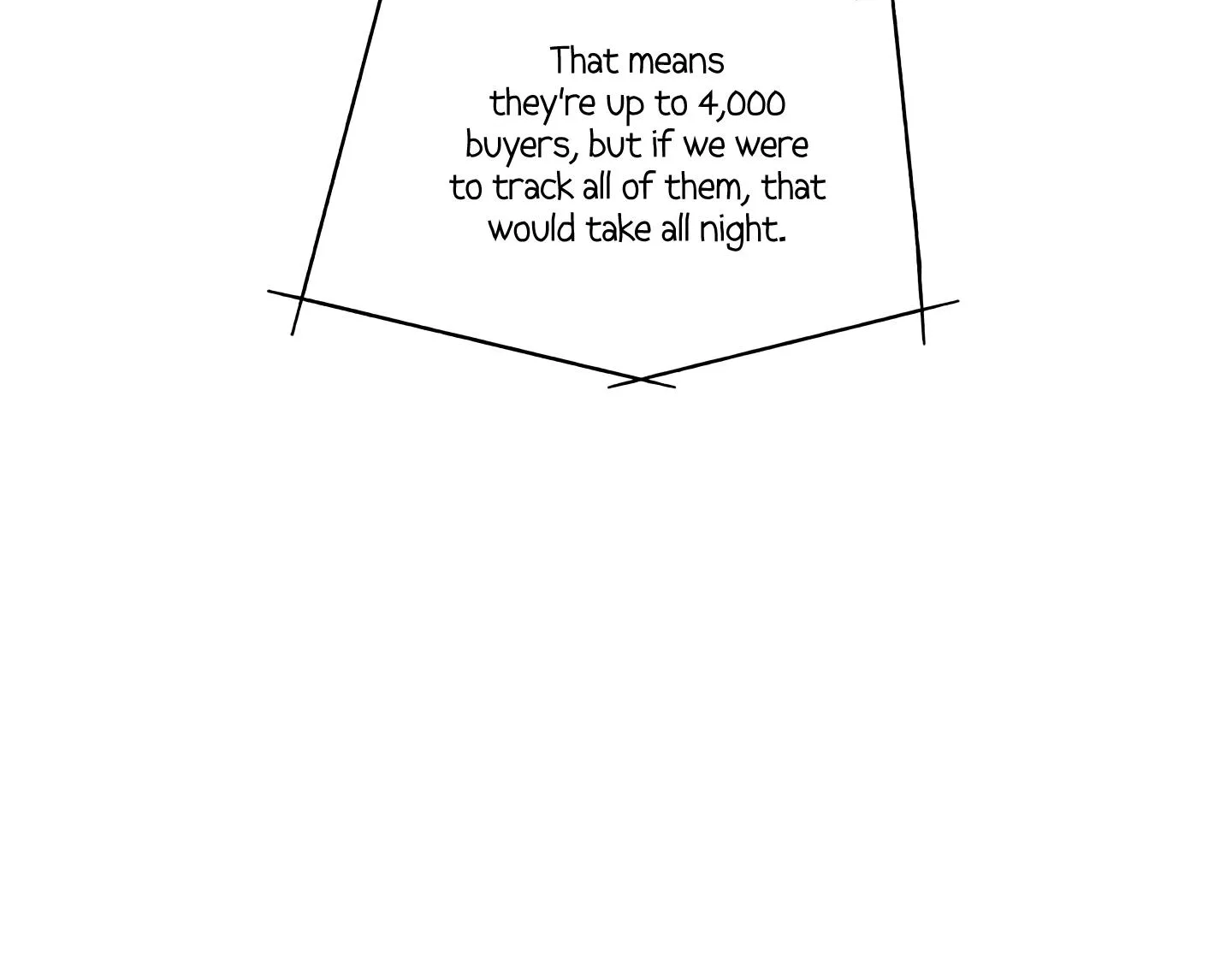 That means they're up to 4,000 buyers, but if we were to track all of them, that would take all night.